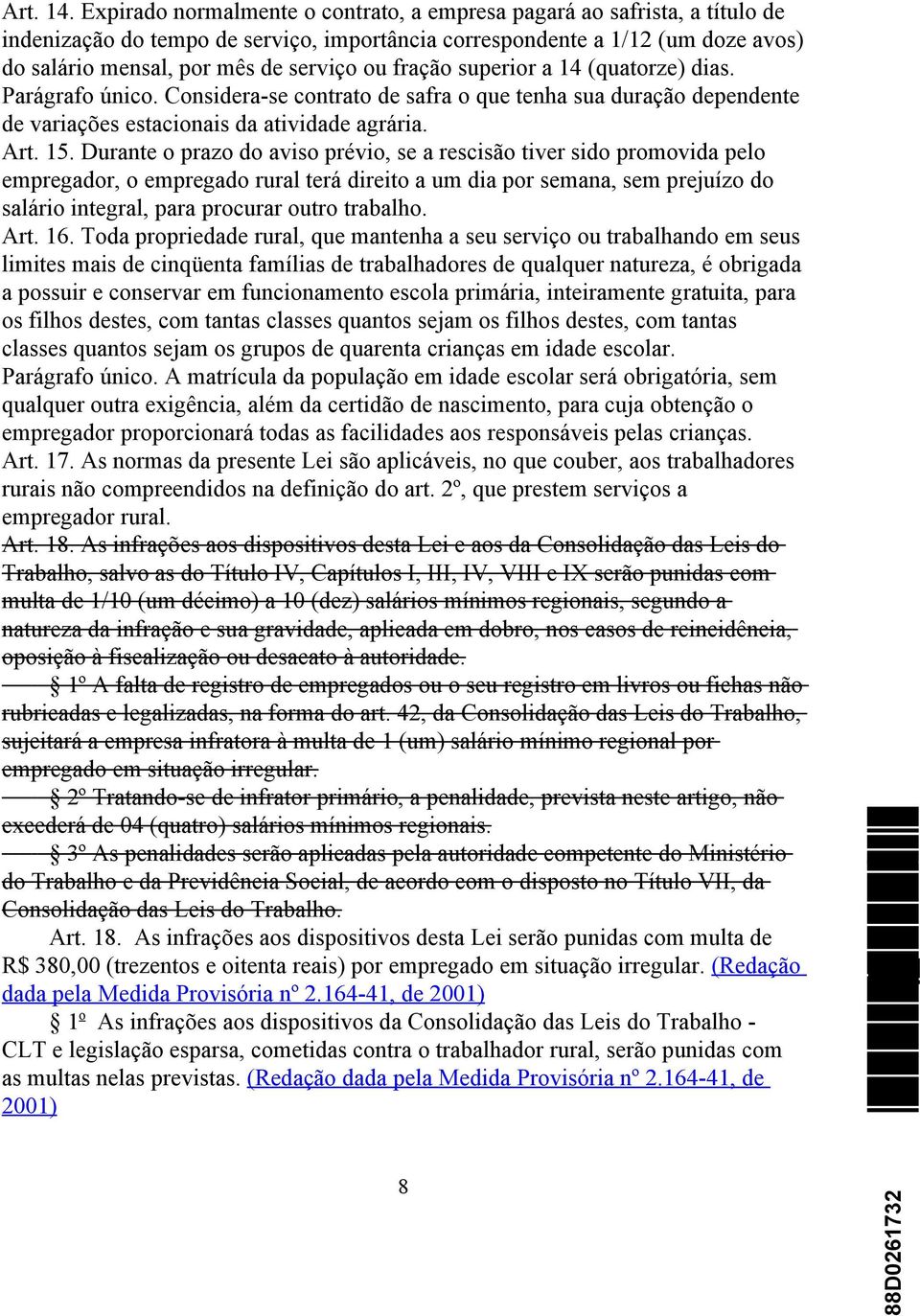 Art. 14. Expirado normalmente o contrato, a empresa pagará ao safrista, a título de indenização do tempo de serviço, importância correspondente a 1/12 (um doze avos) do salário mensal, por mês de serviço ou fração superior a 14 (quatorze) dias.
Parágrafo único. Considera-se contrato de safra o que tenha sua duração dependente de variações estacionais da atividade agrária.
Art. 15. Durante o prazo do aviso prévio, se a rescisão tiver sido promovida pelo empregador, o empregado rural terá direito a um dia por semana, sem prejuízo do salário integral, para procurar outro trabalho.
Art. 16. Toda propriedade rural, que mantenha a seu serviço ou trabalhando em seus limites mais de cinqüenta famílias de trabalhadores de qualquer natureza, é obrigada a possuir e conservar em funcionamento escola primária, inteiramente gratuita, para os filhos destes, com tantas classes quantos sejam os filhos destes, com tantas classes quantos sejam os grupos de quarenta crianças em idade escolar.
Parágrafo único. A matrícula da população em idade escolar será obrigatória, sem qualquer outra exigência, além da certidão de nascimento, para cuja obtenção o empregador proporcionará todas as facilidades aos responsáveis pelas crianças.
Art. 17. As normas da presente Lei são aplicáveis, no que couber, aos trabalhadores rurais não compreendidos na definição do art. 2º, que prestem serviços a empregador rural.
Art. 18. As infrações aos dispositivos desta Lei e aos da Consolidação das Leis do Trabalho, salvo as do Título IV, Capítulos I, III, IV, VIII e IX serão punidas com multa de 1/10 (um décimo) a 10 (dez) salários mínimos regionais, segundo a natureza da infração e sua gravidade, aplicada em dobro, nos casos de reincidência, oposição à fiscalização ou desacato à autoridade.
§ 1º A falta de registro de empregados ou o seu registro em livros ou fichas não rubricadas e legalizadas, na forma do art. 42, da Consolidação das Leis do Trabalho, sujeitará a empresa infratora à multa de 1 (um) salário mínimo regional por empregado em situação irregular.
§ 2º Tratando-se de infrator primário, a penalidade, prevista neste artigo, não excederá de 04 (quatro) salários mínimos regionais.
§ 3º As penalidades serão aplicadas pela autoridade competente do Ministério do Trabalho e da Previdência Social, de acordo com o disposto no Título VII, da Consolidação das Leis do Trabalho.
Art. 18. As infrações aos dispositivos desta Lei serão punidas com multa de R$ 380,00 (trezentos e oitenta reais) por empregado em situação irregular. (Redação dada pela Medida Provisória nº 2.164-41, de 2001)
§ 1º As infrações aos dispositivos da Consolidação das Leis do Trabalho - CLT e legislação esparsa, cometidas contra o trabalhador rural, serão punidas com as multas nelas previstas. (Redação dada pela Medida Provisória nº 2.164-41, de 2001)

8

88D0261732